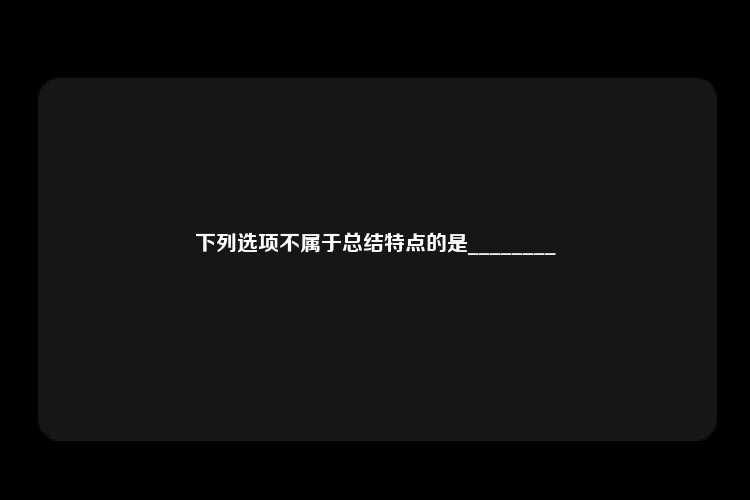 下列选项不属于总结特点的是________